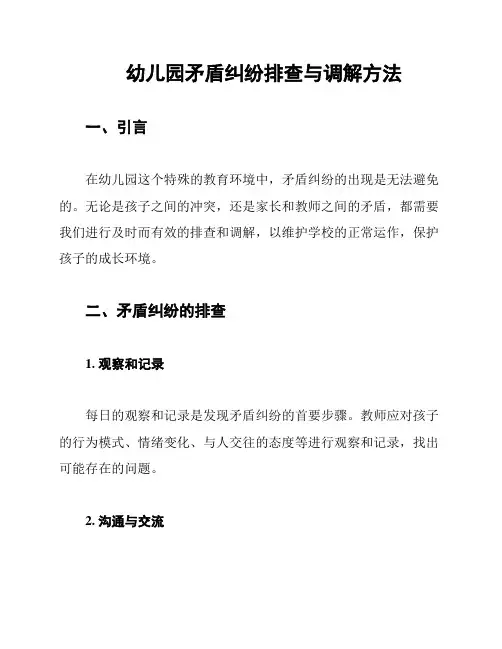 幼儿园矛盾纠纷排查与调解方法

一、引言

在幼儿园这个特殊的教育环境中，矛盾纠纷的出现是无法避免的。无论是孩子之间的冲突，还是家长和教师之间的矛盾，都需要我们进行及时而有效的排查和调解，以维护学校的正常运作，保护孩子的成长环境。

二、矛盾纠纷的排查

1. 观察和记录

每日的观察和记录是发现矛盾纠纷的首要步骤。教师应对孩子的行为模式、情绪变化、与人交往的态度等进行观察和记录，找出可能存在的问题。

2. 沟通与交流